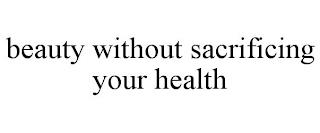 beauty without sacrificing your health